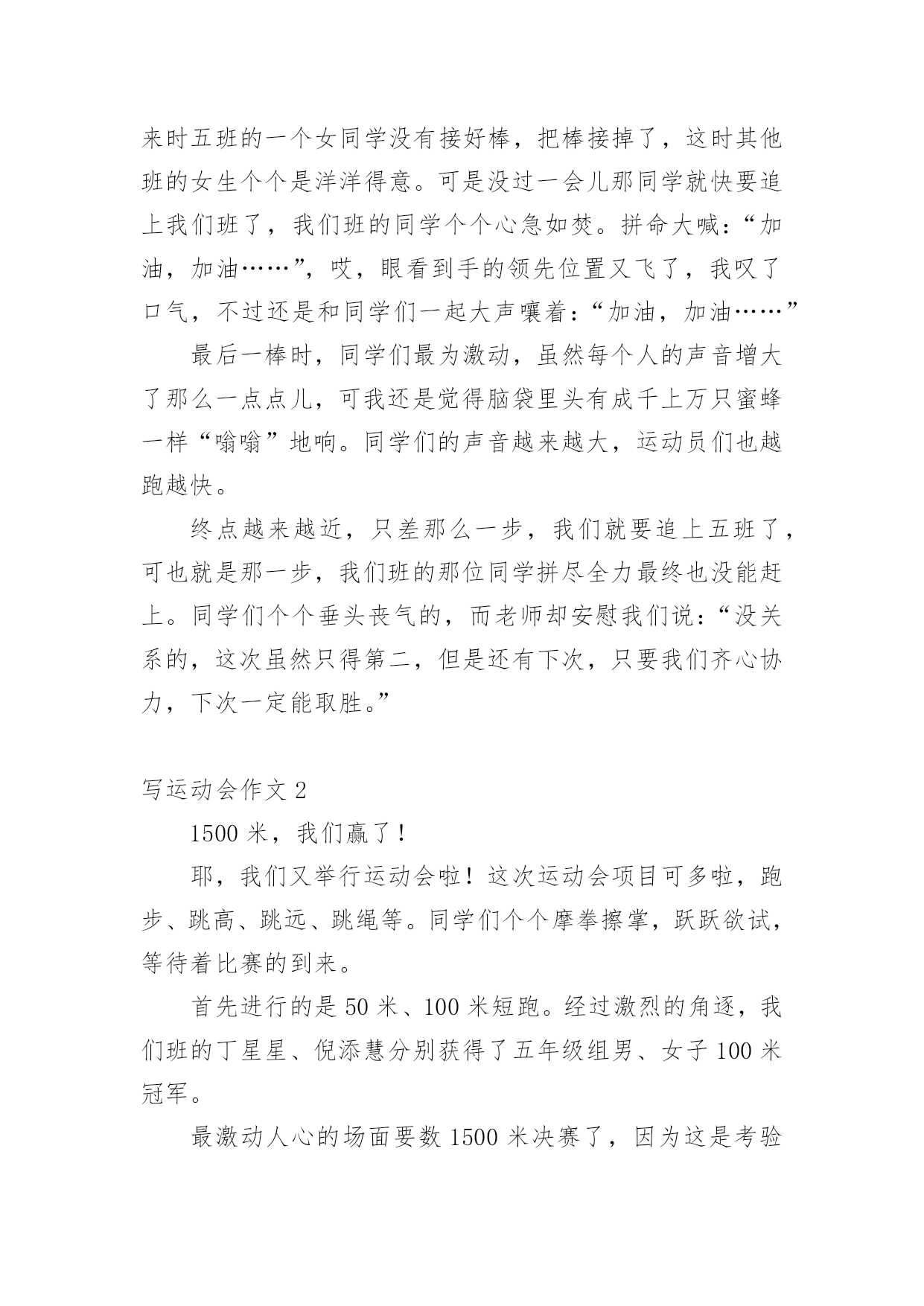 来时五班的一个女同学没有接好棒，把棒接掉了，这时其他班的女生个个是洋洋得意。可是没过一会儿那同学就快要追上我们班了，我们班的同学个个心急如焚。拼命大喊：“加油，加油……”，哎，眼看到手的领先位置又飞了，我叹了口气，不过还是和同学们一起大声嚷着：“加油，加油……”

最后一棒时，同学们最为激动，虽然每个人的声音增大了那么一点点儿，可我还是觉得脑袋里头有成千上万只蜜蜂一样“嗡嗡”地响。同学们的声音越来越大，运动员们也越跑越快。

终点越来越近，只差那么一步，我们就要追上五班了，可也就是那一步，我们班的那位同学拼尽全力最终也没能赶上。同学们个个垂头丧气的，而老师却安慰我们说：“没关系的，这次虽然只得第二，但是还有下次，只要我们齐心协力，下次一定能取胜。”

写运动会作文 2

1500 米，我们赢了！

耶，我们又举行运动会啦！这次运动会项目可多啦，跑步、跳高、跳远、跳绳等。同学们个个摩拳擦掌，跃跃欲试，等待着比赛的到来。

首先进行的是 50 米、100 米短跑。经过激烈的角逐，我们班的丁星星、倪添慧分别获得了五年级组男、女子 100 米冠军。

最激动人心的场面要数 1500 米决赛了，因为这是考验